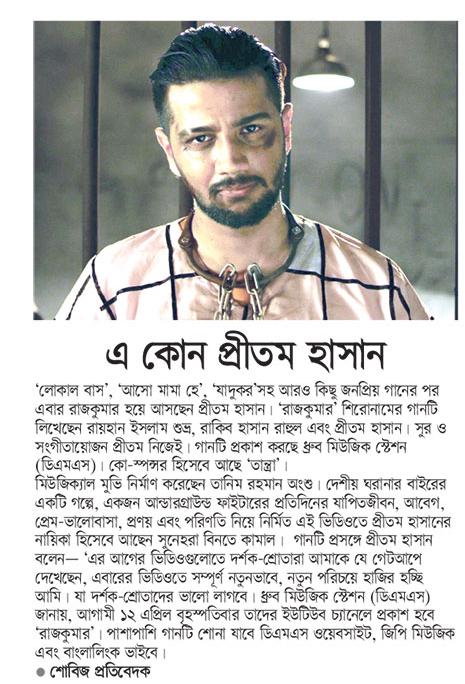 এ কোন প্রীতম হাসান

'লোকাল বাস', 'আসো মামা হে', 'যাদুকর'সহ আরও কিছু জনপ্রিয় গানের পর এবার রাজকুমার হয়ে আসছেন প্রীতম হাসান। 'রাজকুমার' শিরোনামের গানটি লিখেছেন রায়হান ইসলাম শুভ্র, রাকিব হাসান রাহুল এবং প্রীতম হাসান। সুর ও সংগীতায়োজন প্রীতম নিজেই। গানটি প্রকাশ করছে ধ্রুব মিউজিক স্টেশন (ডিএমএস)। কো-স্পন্সর হিসেবে আছে 'তান্ত্রা'।
মিউজিক্যাল মুভি নির্মাণ করেছেন তানিম রহমান অংশু। দেশীয় ঘরানার বাইরের একটি গল্পে, একজন আন্ডারগ্রাউন্ড ফাইটারের প্রতিদিনের যাপিতজীবন, আবেগ, প্রেম-ভালোবাসা, প্রণয় এবং পরিণতি নিয়ে নির্মিত এই ভিডিওতে প্রীতম হাসানের নায়িকা হিসেবে আছেন সুনেহরা বিনতে কামাল। গানটি প্রসঙ্গে প্রীতম হাসান বলেন— 'এর আগের ভিডিওগুলোতে দর্শক-শ্রোতারা আমাকে যে গেটআপে দেখেছেন, এবারের ভিডিওতে সম্পূর্ণ নতুনভাবে, নতুন পরিচয়ে হাজির হচ্ছি আমি। যা দর্শক-শ্রোতাদের ভালো লাগবে। ধ্রুব মিউজিক স্টেশন (ডিএমএস) জানায়, আগামী ১২ এপ্রিল বৃহস্পতিবার তাদের ইউটিউব চ্যানেলে প্রকাশ হবে 'রাজকুমার'। পাশাপাশি গানটি শোনা যাবে ডিএমএস ওয়েবসাইট, জিপি মিউজিক এবং বাংলালিংক ভাইবে।
● শোবিজ প্রতিবেদক